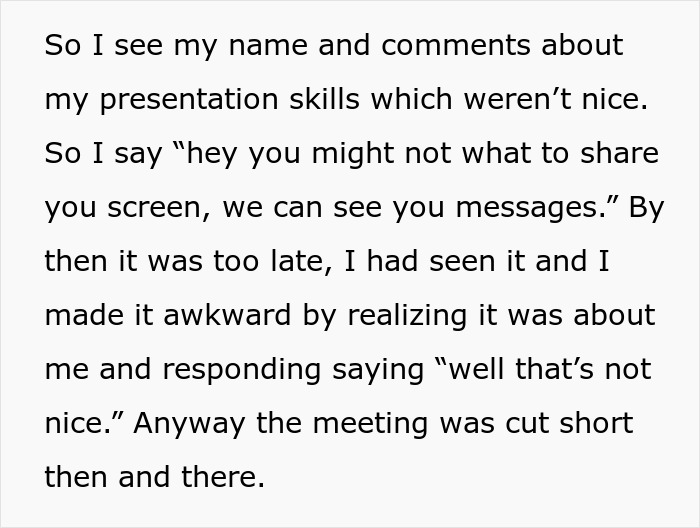 So I see my name and comments about my presentation skills which weren’t nice. So I say “hey you might not what to share you screen, we can see you messages.” By then it was too late, I had seen it and I made it awkward by realizing it was about me and responding saying “well that’s not nice.” Anyway the meeting was cut short then and there.